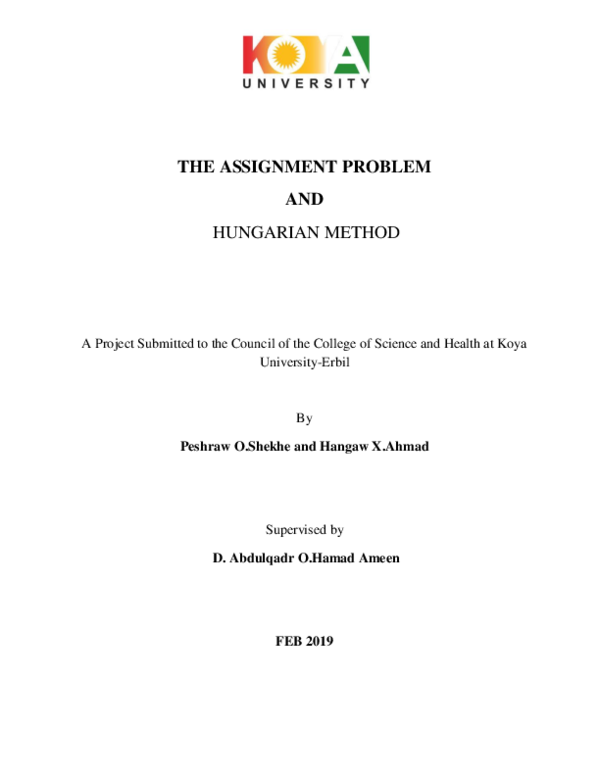 KOYA
UNIVERSITY

THE ASSIGNMENT PROBLEM

AND

HUNGARIAN METHOD

A Project Submitted to the Council of the College of Science and Health at Koya University-Erbil

By

Peshraw O.Shekhe and Hangaw X.Ahmad

Supervised by

D. Abdulqadr O.Hamad Ameen

FEB 2019